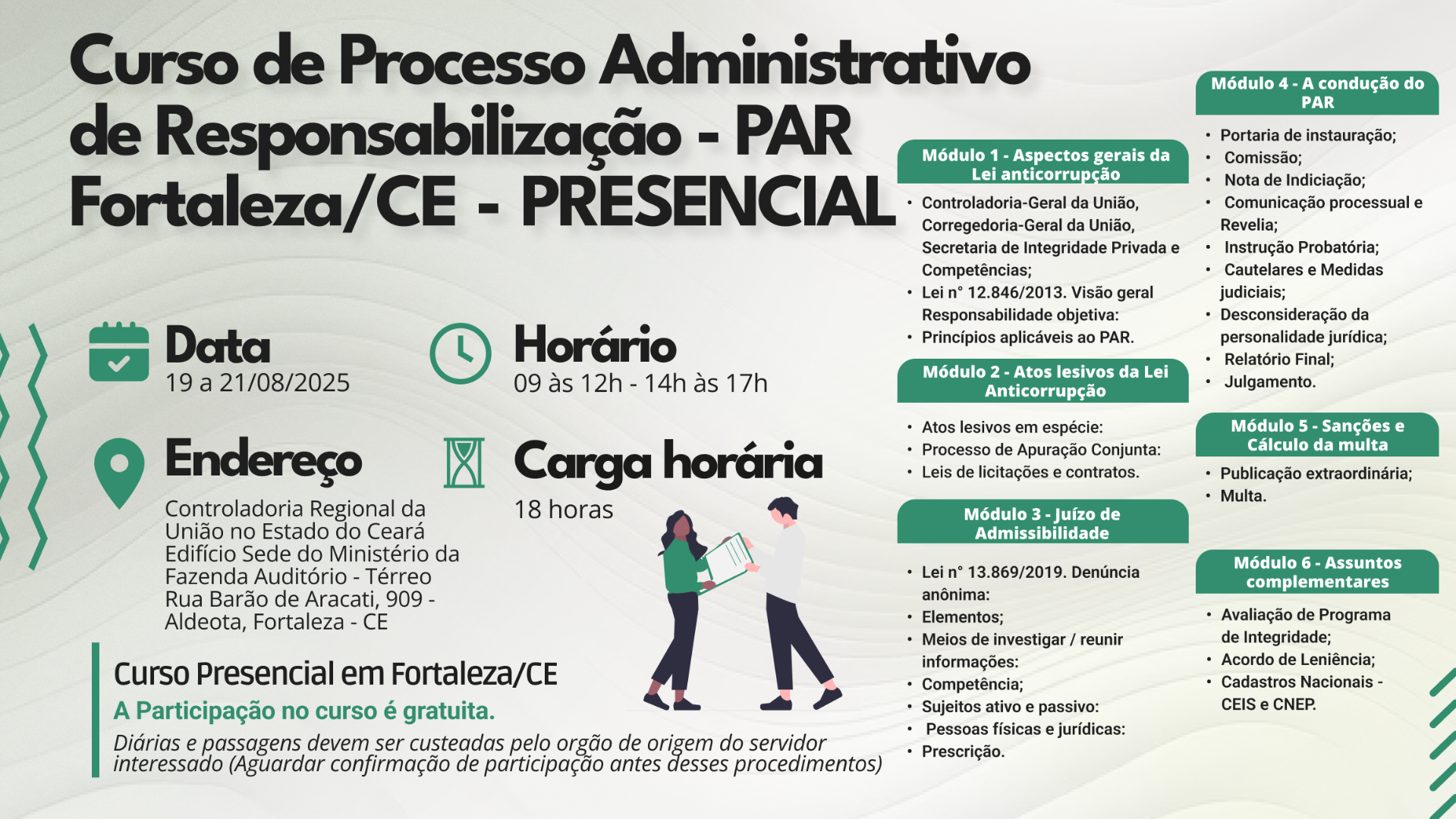 Curso de Processo Administrativo de Responsabilização - PAR Fortaleza/CE - PRESENCIAL

Data
19 a 21/08/2025

Horário
09 às 12h - 14h às 17h

Endereço
Controladoria Regional da União no Estado do Ceará Edifício Sede do Ministério da Fazenda Auditório - Térreo Rua Barão de Aracati, 909 - Aldeota, Fortaleza - CE

Carga horária
18 horas

Curso Presencial em Fortaleza/CE
A Participação no curso é gratuita.
Diárias e passagens devem ser custeadas pelo orgão de origem do servidor interessado (Aguardar confirmação de participação antes desses procedimentos)

Módulo 1 - Aspectos gerais da Lei anticorrupção
• Controladoria-Geral da União, Corregedoria-Geral da União, Secretaria de Integridade Privada e Competências;
• Lei n° 12.846/2013. Visão geral Responsabilidade objetiva:
• Princípios aplicáveis ao PAR.

Módulo 2 - Atos lesivos da Lei Anticorrupção
• Atos lesivos em espécie:
• Processo de Apuração Conjunta:
• Leis de licitações e contratos.

Módulo 3 - Juízo de Admissibilidade
• Lei n° 13.869/2019. Denúncia anônima:
• Elementos;
• Meios de investigar / reunir informações:
• Competência;
• Sujeitos ativo e passivo:
• Pessoas físicas e jurídicas:
• Prescrição.

Módulo 4 - A condução do PAR
• Portaria de instauração;
• Comissão;
• Nota de Indiciação;
• Comunicação processual e Revelia;
• Instrução Probatória;
• Cautelares e Medidas judiciais;
• Desconsideração da personalidade jurídica;
• Relatório Final;
• Julgamento.

Módulo 5 - Sanções e Cálculo da multa
• Publicação extraordinária;
• Multa.

Módulo 6 - Assuntos complementares
• Avaliação de Programa de Integridade;
• Acordo de Leniência;
• Cadastros Nacionais - CEIS e CNEP.